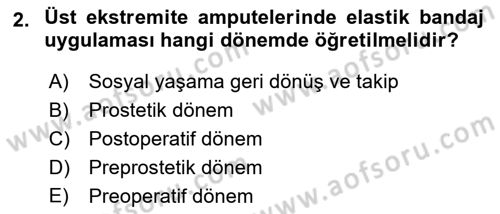 2. Üst ekstremite amputelerinde elastik bandaj uygulaması hangi dönemde öğretilmelidir?

A) Sosyal yaşama geri dönüş ve takip
B) Prostetik dönem
C) Postoperatif dönem
D) Preprostetik dönem
E) Preoperatif dönem

www.aofsoru.com
www.aofsoru.com
www.aofsoru.com